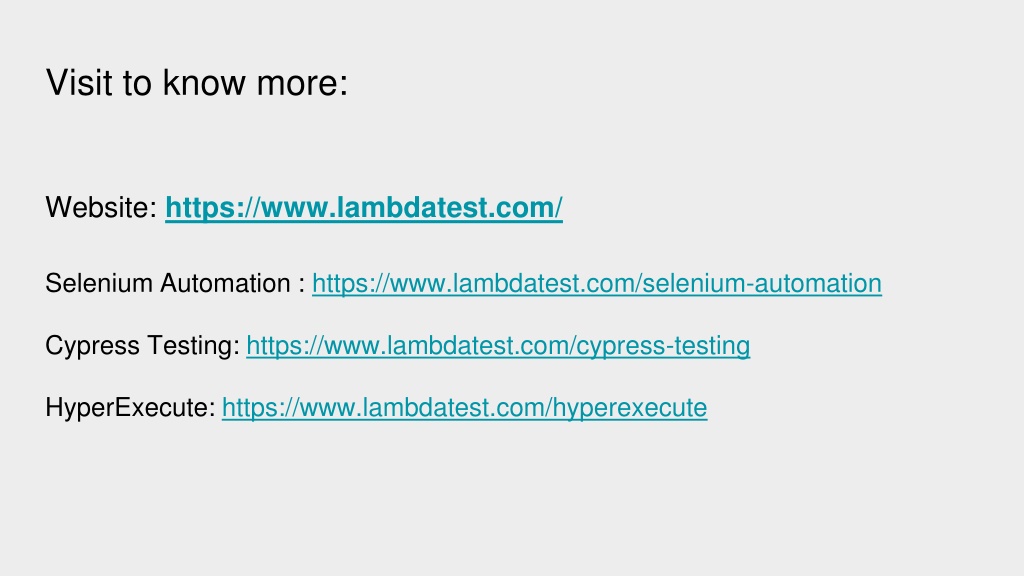 Visit to know more:

Website: https://www.lambdatest.com/

Selenium Automation : https://www.lambdatest.com/selenium-automation

Cypress Testing: https://www.lambdatest.com/cypress-testing

HyperExecute: https://www.lambdatest.com/hyperexecute